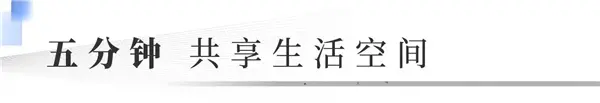 五分钟 共享生活空间